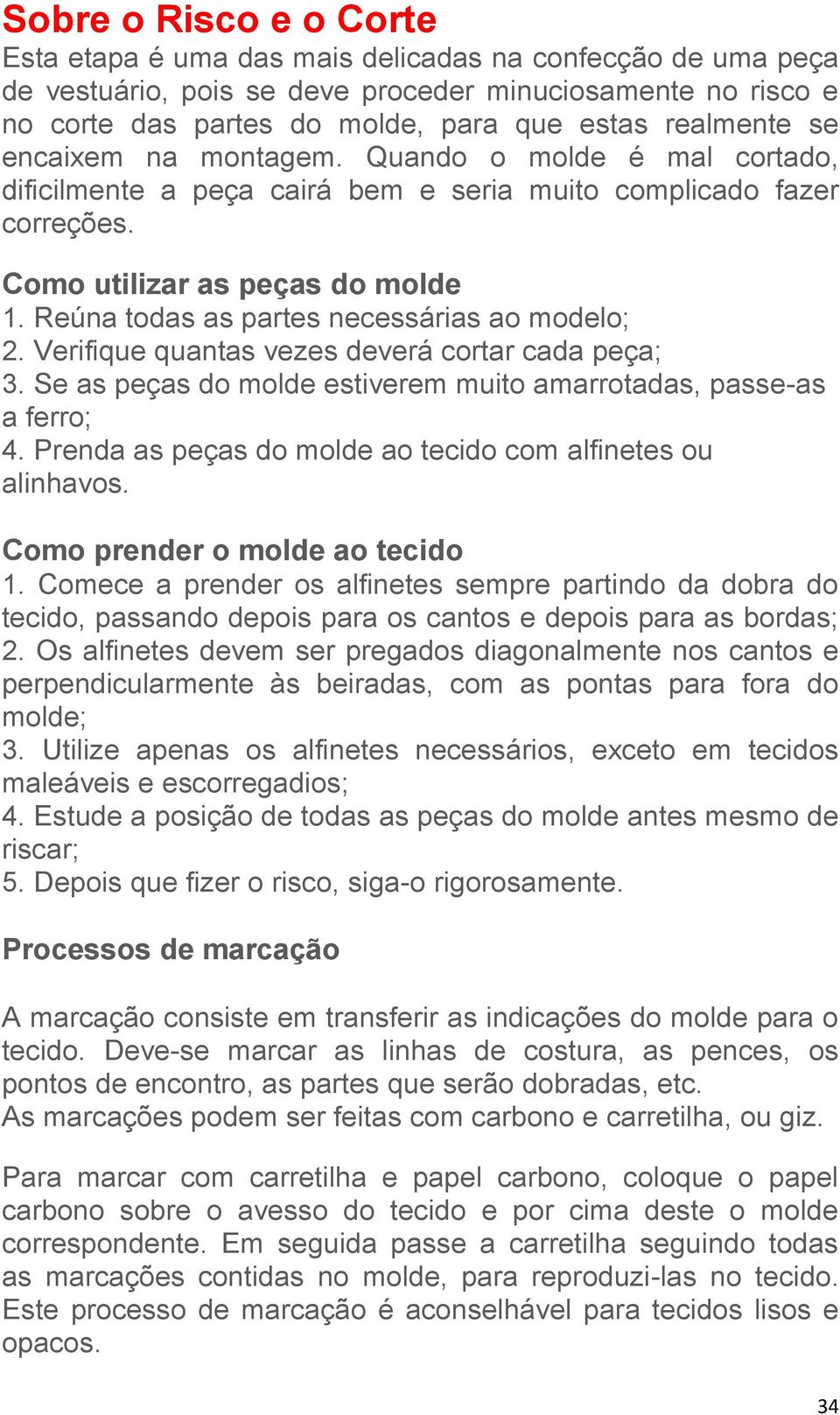 Sobre o Risco e o Corte
Esta etapa é uma das mais delicadas na confecção de uma peça de vestuário, pois se deve proceder minuciosamente no risco e no corte das partes do molde, para que estas realmente se encaixem na montagem. Quando o molde é mal cortado, dificilmente a peça cairá bem e seria muito complicado fazer correções.

Como utilizar as peças do molde
1. Reúna todas as partes necessárias ao modelo;
2. Verifique quantas vezes deverá cortar cada peça;
3. Se as peças do molde estiverem muito amarrotadas, passe-as a ferro;
4. Prenda as peças do molde ao tecido com alfinetes ou alinhavos.

Como prender o molde ao tecido
1. Comece a prender os alfinetes sempre partindo da dobra do tecido, passando depois para os cantos e depois para as bordas;
2. Os alfinetes devem ser pregados diagonalmente nos cantos e perpendicularmente às beiradas, com as pontas para fora do molde;
3. Utilize apenas os alfinetes necessários, exceto em tecidos maleáveis e escorregadios;
4. Estude a posição de todas as peças do molde antes mesmo de riscar;
5. Depois que fizer o risco, siga-o rigorosamente.

Processos de marcação

A marcação consiste em transferir as indicações do molde para o tecido. Deve-se marcar as linhas de costura, as pences, os pontos de encontro, as partes que serão dobradas, etc.
As marcações podem ser feitas com carbono e carretilha, ou giz.

Para marcar com carretilha e papel carbono, coloque o papel carbono sobre o avesso do tecido e por cima deste o molde correspondente. Em seguida passe a carretilha seguindo todas as marcações contidas no molde, para reproduzi-las no tecido. Este processo de marcação é aconselhável para tecidos lisos e opacos.

34